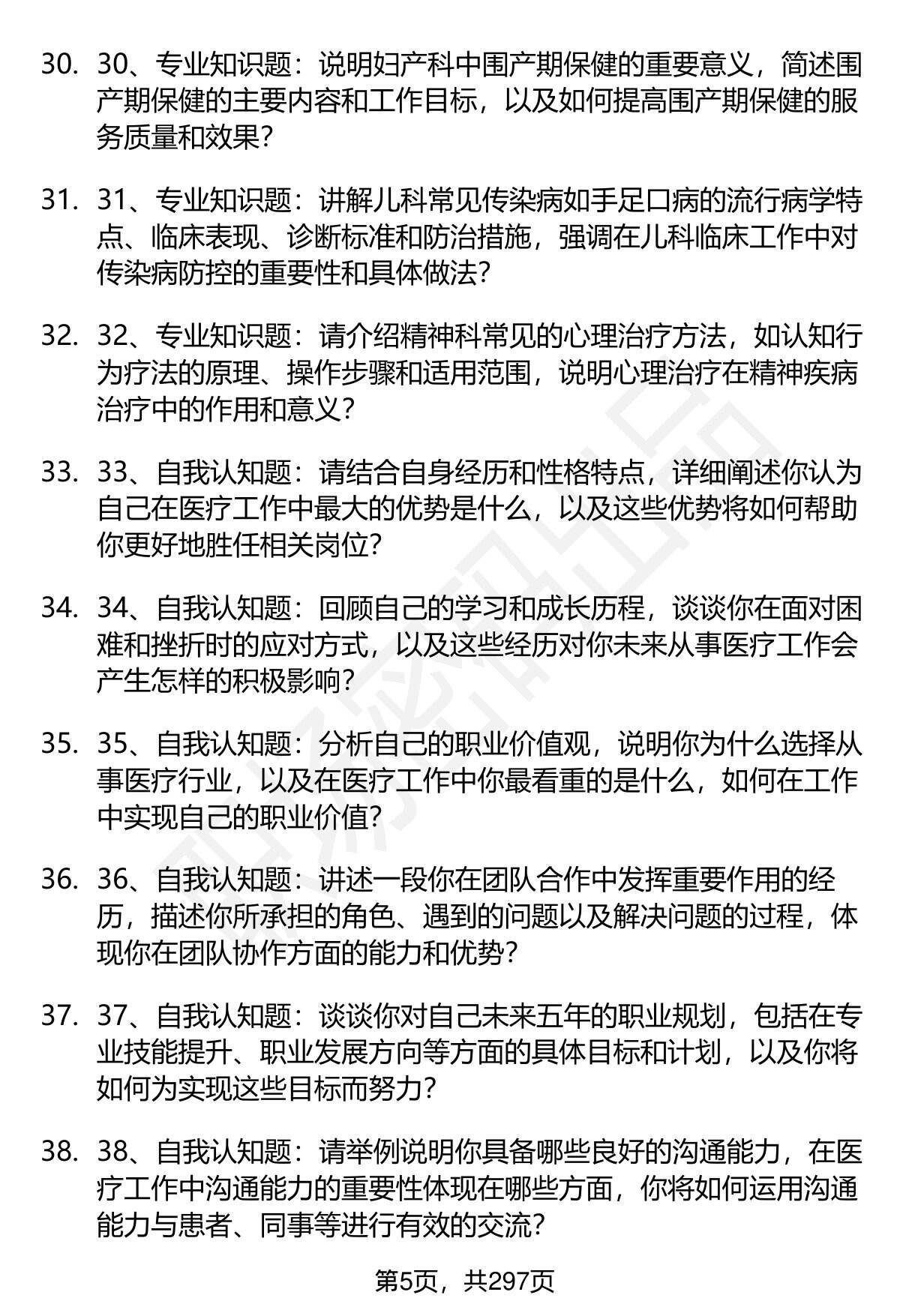 30. 30、专业知识题：说明妇产科中围产期保健的重要意义，简述围产期保健的主要内容和工作目标，以及如何提高围产期保健的服务质量和效果?

31. 31、专业知识题：讲解儿科常见传染病如手足口病的流行病学特点、临床表现、诊断标准和防治措施，强调在儿科临床工作中对传染病防控的重要性和具体做法?

32. 32、专业知识题：请介绍精神科常见的心理治疗方法，如认知行为疗法的原理、操作步骤和适用范围，说明心理治疗在精神疾病治疗中的作用和意义?

33. 33、自我认知题：请结合自身经历和性格特点，详细阐述你认为自己在医疗工作中最大的优势是什么，以及这些优势将如何帮助你更好地胜任相关岗位?

34. 34、自我认知题：回顾自己的学习和成长历程，谈谈你在面对困难和挫折时的应对方式，以及这些经历对你未来从事医疗工作会产生怎样的积极影响?

35. 35、自我认知题：分析自己的职业价值观，说明你为什么选择从事医疗行业，以及在医疗工作中你最看重的是什么，如何在工作中实现自己的职业价值?

36. 36、自我认知题：讲述一段你在团队合作中发挥重要作用的经历，描述你所承担的角色、遇到的问题以及解决问题的过程，体现你在团队协作方面的能力和优势?

37. 37、自我认知题：谈谈你对自己未来五年的职业规划，包括在专业技能提升、职业发展方向等方面的具体目标和计划，以及你将如何为实现这些目标而努力?

38. 38、自我认知题：请举例说明你具备哪些良好的沟通能力，在医疗工作中沟通能力的重要性体现在哪些方面，你将如何运用沟通能力与患者、同事等进行有效的交流?

第5页，共297页